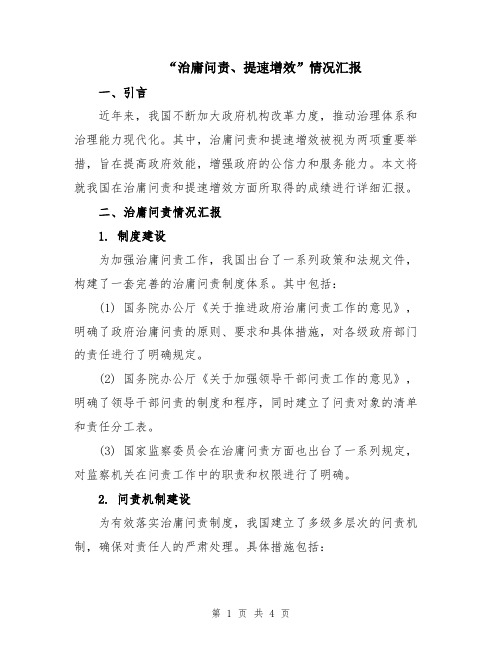 “治庸问责、提速增效”情况汇报

一、引言

近年来，我国不断加大政府机构改革力度，推动治理体系和治理能力现代化。其中，治庸问责和提速增效被视为两项重要举措，旨在提高政府效能，增强政府的公信力和服务能力。本文将就我国在治庸问责和提速增效方面所取得的成绩进行详细汇报。

二、治庸问责情况汇报

1. 制度建设

为加强治庸问责工作，我国出台了一系列政策和法规文件，构建了一套完善的治庸问责制度体系。其中包括：

(1) 国务院办公厅《关于推进政府治庸问责工作的意见》，明确了政府治庸问责的原则、要求和具体措施，对各级政府部门的责任进行了明确规定。

(2) 国务院办公厅《关于加强领导干部问责工作的意见》，明确了领导干部问责的制度和程序，同时建立了问责对象的清单和责任分工表。

(3) 国家监察委员会在治庸问责方面也出台了一系列规定，对监察机关在问责工作中的职责和权限进行了明确。

2. 问责机制建设

为有效落实治庸问责制度，我国建立了多级多层次的问责机制，确保对责任人的严肃处理。具体措施包括：

第 1 页 共 4 页